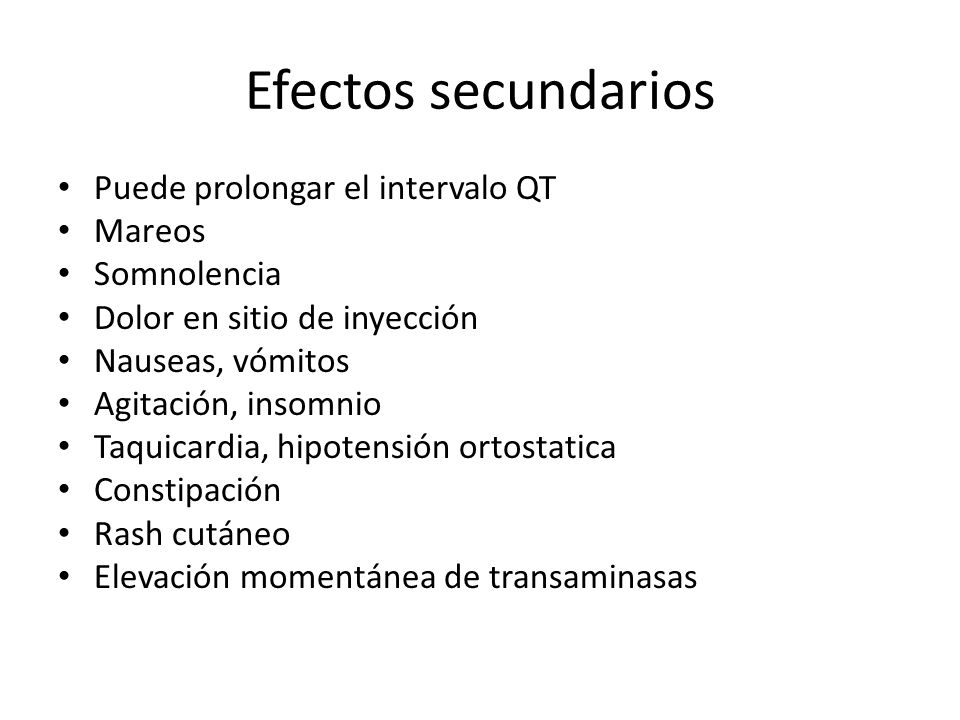 Efectos secundarios

• Puede prolongar el intervalo QT
• Mareos
• Somnolencia
• Dolor en sitio de inyección
• Nauseas, vómitos
• Agitación, insomnio
• Taquicardia, hipotensión ortostatica
• Constipación
• Rash cutáneo
• Elevación momentánea de transaminasas